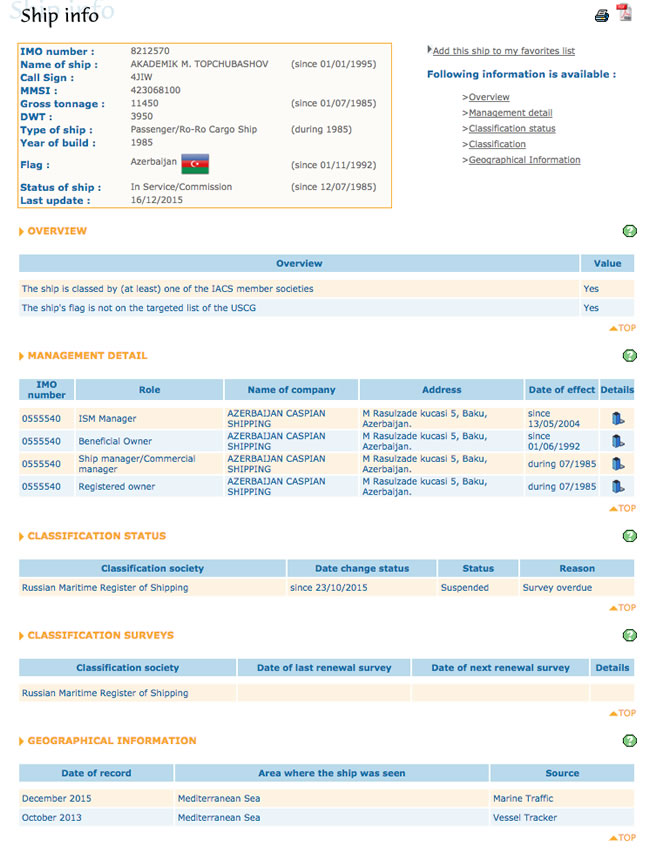 Ship info

| | | |
|---|---|---|
| IMO number : | 8212570 | |
| Name of ship : | AKADEMIK M. TOPCHUBASHOV | (since 01/01/1995) |
| Call Sign : | 4JIW | |
| MMSI : | 423068100 | |
| Gross tonnage : | 11450 | (since 01/07/1985) |
| DWT : | 3950 | |
| Type of ship : | Passenger/Ro-Ro Cargo Ship | (during 1985) |
| Year of build : | 1985 | |
| Flag : | Azerbaijan | (since 01/11/1992) |
| Status of ship : | In Service/Commission | (since 12/07/1985) |
| Last update : | 16/12/2015 | |

Add this ship to my favorites list

Following information is available :

>Overview
>Management detail
>Classification status
>Classification
>Geographical Information

OVERVIEW

| Overview | Value |
|---|---|
| The ship is classed by (at least) one of the IACS member societies | Yes |
| The ship's flag is not on the targeted list of the USCG | Yes |

TOP

MANAGEMENT DETAIL

| IMO number | Role | Name of company | Address | Date of effect | Details |
|---|---|---|---|---|---|
| 0555540 | ISM Manager | AZERBAIJAN CASPIAN SHIPPING | M Rasulzade kucasi 5, Baku, Azerbaijan. | since 13/05/2004 | |
| 0555540 | Beneficial Owner | AZERBAIJAN CASPIAN SHIPPING | M Rasulzade kucasi 5, Baku, Azerbaijan. | since 01/06/1992 | |
| 0555540 | Ship manager/Commercial manager | AZERBAIJAN CASPIAN SHIPPING | M Rasulzade kucasi 5, Baku, Azerbaijan. | during 07/1985 | |
| 0555540 | Registered owner | AZERBAIJAN CASPIAN SHIPPING | M Rasulzade kucasi 5, Baku, Azerbaijan. | during 07/1985 | |

TOP

CLASSIFICATION STATUS

| Classification society | Date change status | Status | Reason |
|---|---|---|---|
| Russian Maritime Register of Shipping | since 23/10/2015 | Suspended | Survey overdue |

TOP

CLASSIFICATION SURVEYS

| Classification society | Date of last renewal survey | Date of next renewal survey | Details |
|---|---|---|---|
| Russian Maritime Register of Shipping | | | |

TOP

GEOGRAPHICAL INFORMATION

| Date of record | Area where the ship was seen | Source |
|---|---|---|
| December 2015 | Mediterranean Sea | Marine Traffic |
| October 2013 | Mediterranean Sea | Vessel Tracker |

TOP